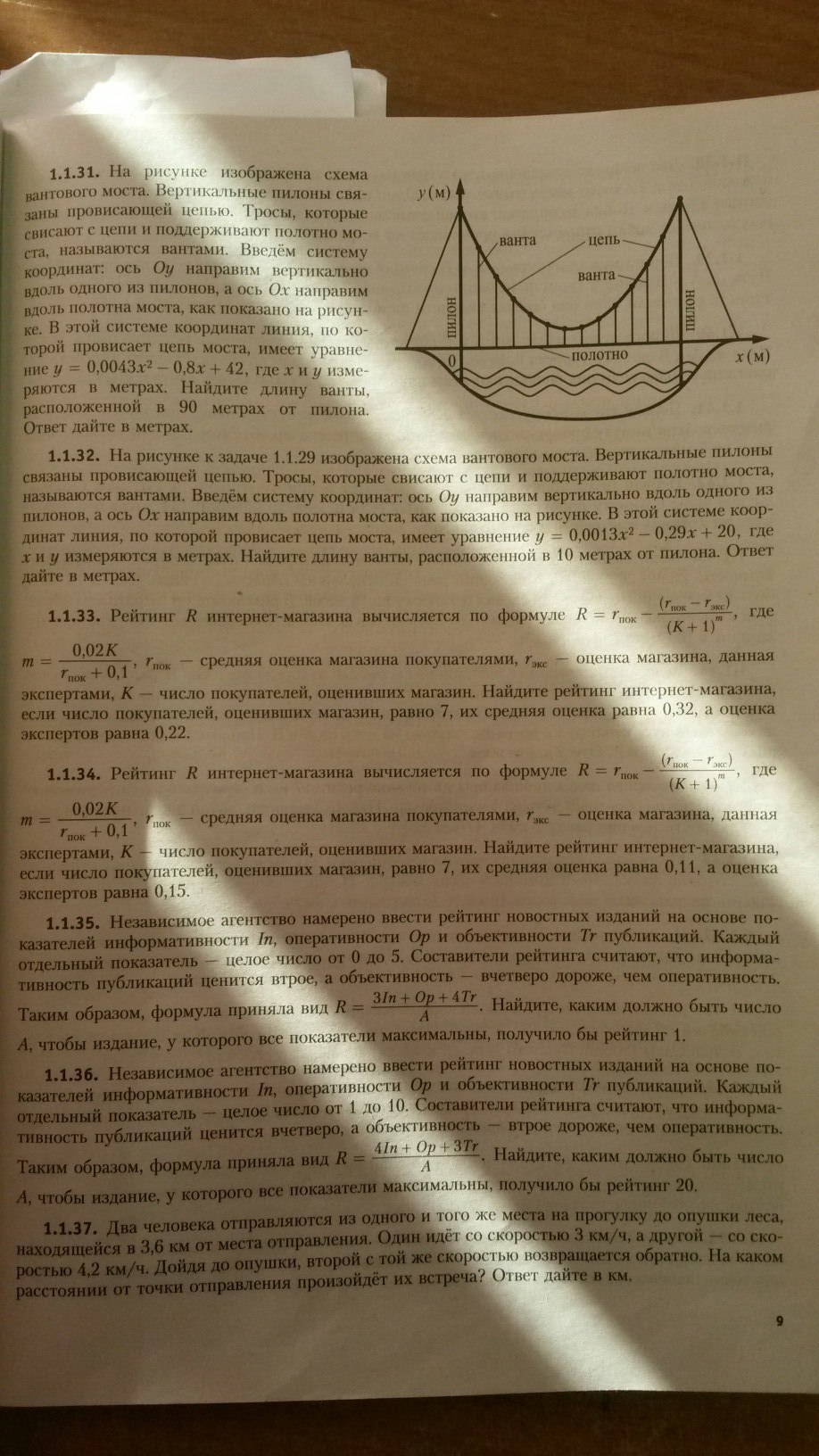 **1.1.31.** На рисунке изображена схема вантового моста. Вертикальные пилоны связаны провисающей цепью. Тросы, которые свисают с цепи и поддерживают полотно моста, называются вантами. Введём систему координат: ось $Oy$ направим вертикально вдоль одного из пилонов, а ось $Ox$ направим вдоль полотна моста, как показано на рисунке. В этой системе координат линия, по которой провисает цепь моста, имеет уравнение $y = 0{,}0043x^2 - 0{,}8x + 42$, где $x$ и $y$ измеряются в метрах. Найдите длину ванты, расположенной в 90 метрах от пилона. Ответ дайте в метрах.

$y$(м)
ванта
цепь
ванта
пилон
пилон
0
полотно
$x$(м)

**1.1.32.** На рисунке к задаче 1.1.29 изображена схема вантового моста. Вертикальные пилоны связаны провисающей цепью. Тросы, которые свисают с цепи и поддерживают полотно моста, называются вантами. Введём систему координат: ось $Oy$ направим вертикально вдоль одного из пилонов, а ось $Ox$ направим вдоль полотна моста, как показано на рисунке. В этой системе координат линия, по которой провисает цепь моста, имеет уравнение $y = 0{,}0013x^2 - 0{,}29x + 20$, где $x$ и $y$ измеряются в метрах. Найдите длину ванты, расположенной в 10 метрах от пилона. Ответ дайте в метрах.

**1.1.33.** Рейтинг $R$ интернет-магазина вычисляется по формуле $R = r_{пок} - \frac{(r_{пок} - r_{экс})}{(K+1)^m}$, где $m = \frac{0{,}02K}{r_{пок} + 0{,}1}$, $r_{пок}$ — средняя оценка магазина покупателями, $r_{экс}$ — оценка магазина, данная экспертами, $K$ — число покупателей, оценивших магазин. Найдите рейтинг интернет-магазина, если число покупателей, оценивших магазин, равно 7, их средняя оценка равна 0,32, а оценка экспертов равна 0,22.

**1.1.34.** Рейтинг $R$ интернет-магазина вычисляется по формуле $R = r_{пок} - \frac{(r_{пок} - r_{экс})}{(K+1)^m}$, где $m = \frac{0{,}02K}{r_{пок} + 0{,}1}$, $r_{пок}$ — средняя оценка магазина покупателями, $r_{экс}$ — оценка магазина, данная экспертами, $K$ — число покупателей, оценивших магазин. Найдите рейтинг интернет-магазина, если число покупателей, оценивших магазин, равно 7, их средняя оценка равна 0,11, а оценка экспертов равна 0,15.

**1.1.35.** Независимое агентство намерено ввести рейтинг новостных изданий на основе показателей информативности $In$, оперативности $Op$ и объективности $Tr$ публикаций. Каждый отдельный показатель — целое число от 0 до 5. Составители рейтинга считают, что информативность публикаций ценится втрое, а объективность — вчетверо дороже, чем оперативность. Таким образом, формула приняла вид $R = \frac{3In + Op + 4Tr}{A}$. Найдите, каким должно быть число $A$, чтобы издание, у которого все показатели максимальны, получило бы рейтинг 1.

**1.1.36.** Независимое агентство намерено ввести рейтинг новостных изданий на основе показателей информативности $In$, оперативности $Op$ и объективности $Tr$ публикаций. Каждый отдельный показатель — целое число от 1 до 10. Составители рейтинга считают, что информативность публикаций ценится вчетверо, а объективность — втрое дороже, чем оперативность. Таким образом, формула приняла вид $R = \frac{4In + Op + 3Tr}{A}$. Найдите, каким должно быть число $A$, чтобы издание, у которого все показатели максимальны, получило бы рейтинг 20.

**1.1.37.** Два человека отправляются из одного и того же места на прогулку до опушки леса, находящейся в 3,6 км от места отправления. Один идёт со скоростью 3 км/ч, а другой — со скоростью 4,2 км/ч. Дойдя до опушки, второй с той же скоростью возвращается обратно. На каком расстоянии от точки отправления произойдёт их встреча? Ответ дайте в км.

9